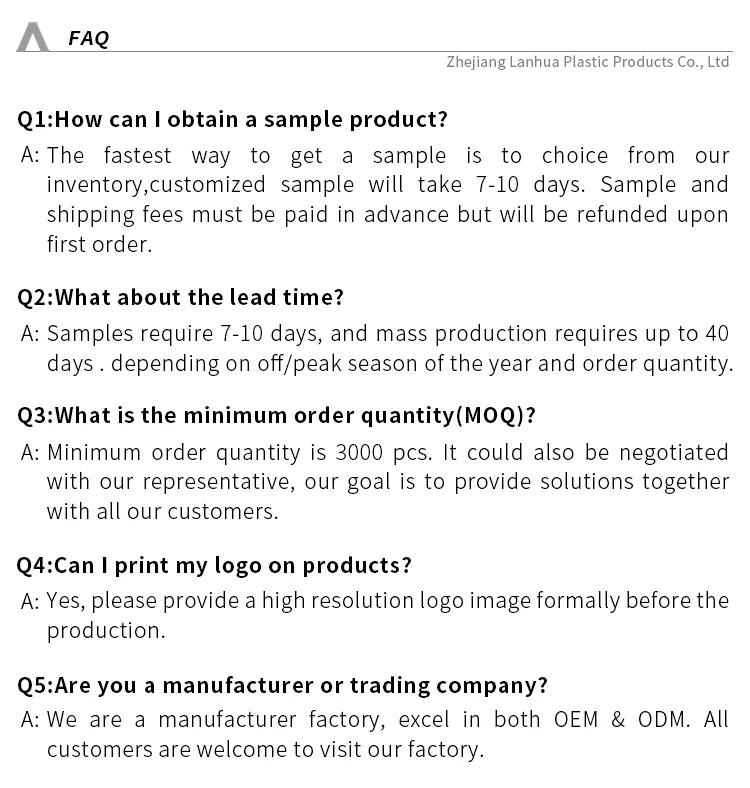 FAQ

Zhejiang Lanhua Plastic Products Co., Ltd

Q1:How can I obtain a sample product?

A: The fastest way to get a sample is to choice from our inventory,customized sample will take 7-10 days. Sample and shipping fees must be paid in advance but will be refunded upon first order.

Q2:What about the lead time?

A: Samples require 7-10 days, and mass production requires up to 40 days . depending on off/peak season of the year and order quantity.

Q3:What is the minimum order quantity(MOQ)?

A: Minimum order quantity is 3000 pcs. It could also be negotiated with our representative, our goal is to provide solutions together with all our customers.

Q4:Can I print my logo on products?

A: Yes, please provide a high resolution logo image formally before the production.

Q5:Are you a manufacturer or trading company?

A: We are a manufacturer factory, excel in both OEM & ODM. All customers are welcome to visit our factory.